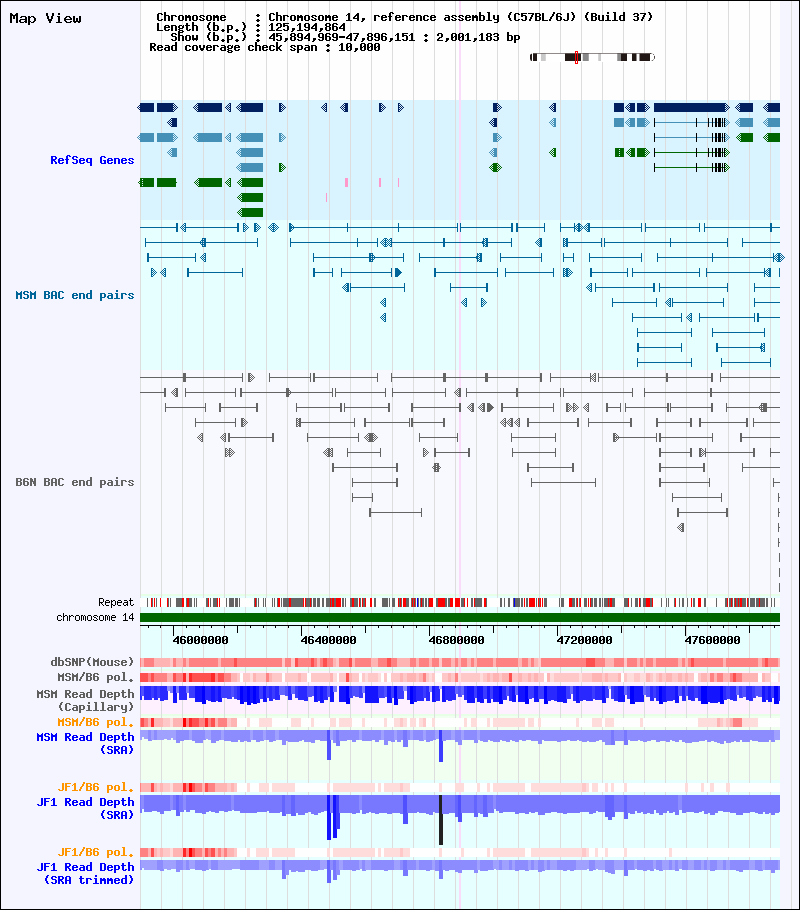 Map View

Chromosome : Chromosome 14, reference assembly (C57BL/6J) (Build 37)
Length (b.p.) : 125,194,864
Show (b.p.) : 45,894,969-47,896,151 : 2,001,183 bp
Read coverage check span : 10,000

RefSeq Genes

MSM BAC end pairs

B6N BAC end pairs

Repeat
chromosome 14

46000000 46400000 46800000 47200000 47600000

dbSNP(Mouse)
MSM/B6 pol.
MSM Read Depth (Capillary)
MSM/B6 pol.
MSM Read Depth (SRA)

JF1/B6 pol.
JF1 Read Depth (SRA)

JF1/B6 pol.
JF1 Read Depth (SRA trimmed)